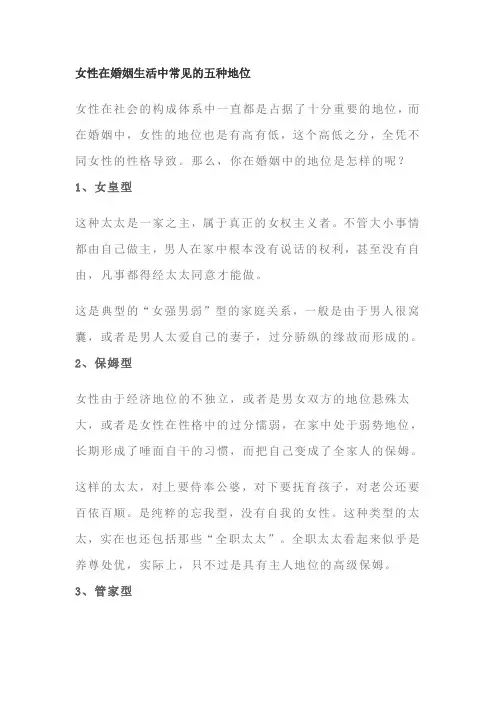 女性在婚姻生活中常见的五种地位

女性在社会的构成体系中一直都是占据了十分重要的地位，而在婚姻中，女性的地位也是有高有低，这个高低之分，全凭不同女性的性格导致。那么，你在婚姻中的地位是怎样的呢？

1、女皇型

这种太太是一家之主，属于真正的女权主义者。不管大小事情都由自己做主，男人在家中根本没有说话的权利，甚至没有自由，凡事都得经太太同意才能做。

这是典型的“女强男弱”型的家庭关系，一般是由于男人很窝囊，或者是男人太爱自己的妻子，过分骄纵的缘故而形成的。

2、保姆型

女性由于经济地位的不独立，或者是男女双方的地位悬殊太大，或者是女性在性格中的过分懦弱，在家中处于弱势地位，长期形成了唾面自干的习惯，而把自己变成了全家人的保姆。

这样的太太，对上要侍奉公婆，对下要抚育孩子，对老公还要百依百顺。是纯粹的忘我型，没有自我的女性。这种类型的太太，实在也还包括那些“全职太太”。全职太太看起来似乎是养尊处优，实际上，只不过是具有主人地位的高级保姆。

3、管家型